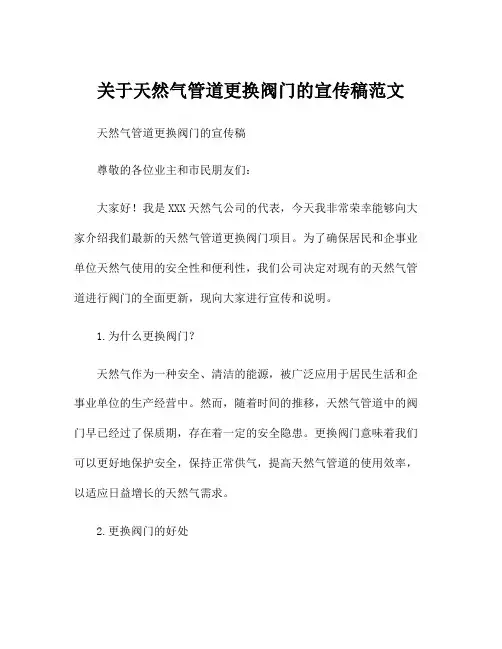 关于天然气管道更换阀门的宣传稿范文

天然气管道更换阀门的宣传稿

尊敬的各位业主和市民朋友们：

大家好！我是XXX天然气公司的代表，今天我非常荣幸能够向大家介绍我们最新的天然气管道更换阀门项目。为了确保居民和企事业单位天然气使用的安全性和便利性，我们公司决定对现有的天然气管道进行阀门的全面更新，现向大家进行宣传和说明。

1.为什么更换阀门?

天然气作为一种安全、清洁的能源，被广泛应用于居民生活和企事业单位的生产经营中。然而，随着时间的推移，天然气管道中的阀门早已经过了保质期，存在着一定的安全隐患。更换阀门意味着我们可以更好地保护安全，保持正常供气，提高天然气管道的使用效率，以适应日益增长的天然气需求。

2.更换阀门的好处